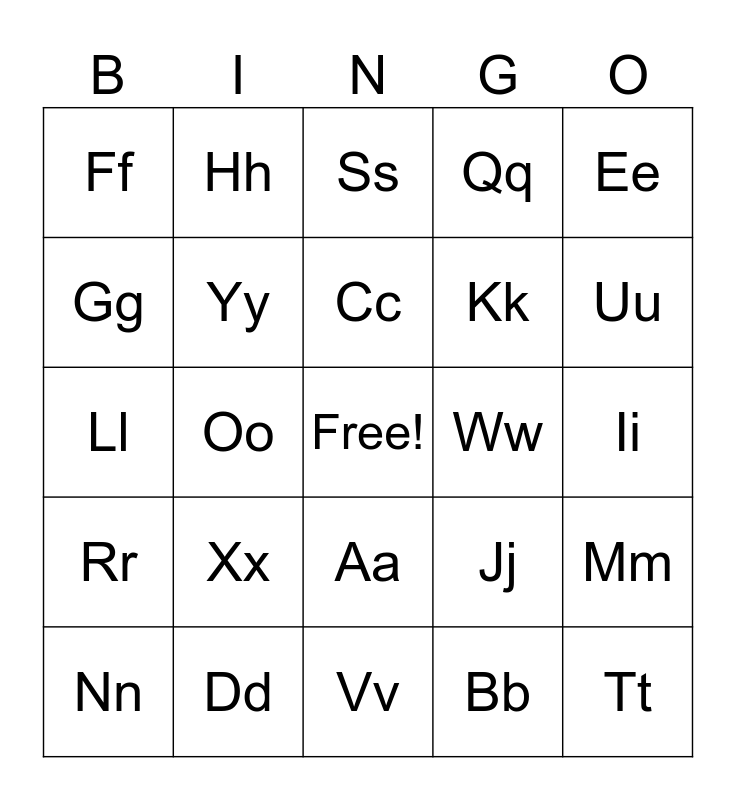 | B | I | N | G | O |
|---|---|---|---|---|
| Ff | Hh | Ss | Qq | Ee |
| Gg | Yy | Cc | Kk | Uu |
| Ll | Oo | Free! | Ww | Ii |
| Rr | Xx | Aa | Jj | Mm |
| Nn | Dd | Vv | Bb | Tt |